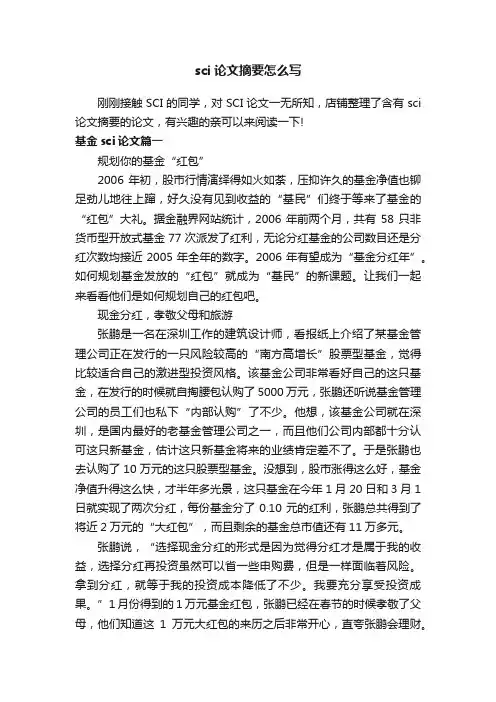 sci 论文摘要怎么写

刚刚接触 SCI 的同学，对 SCI 论文一无所知，店铺整理了含有 sci 论文摘要的论文，有兴趣的亲可以来阅读一下!

基金 sci 论文篇一

规划你的基金“红包”

2006 年初，股市行情演绎得如火如荼，压抑许久的基金净值也铆足劲儿地往上蹿，好久没有见到收益的“基民”们终于等来了基金的“红包”大礼。据金融界网站统计，2006 年前两个月，共有 58 只非货币型开放式基金 77 次派发了红利，无论分红基金的公司数目还是分红次数均接近 2005 年全年的数字。2006 年有望成为“基金分红年”。如何规划基金发放的“红包”就成为“基民”的新课题。让我们一起来看看他们是如何规划自己的红包吧。

现金分红，孝敬父母和旅游

张鹏是一名在深圳工作的建筑设计师，看报纸上介绍了某基金管理公司正在发行的一只风险较高的“南方高增长”股票型基金，觉得比较适合自己的激进型投资风格。该基金公司非常看好自己的这只基金，在发行的时候就自掏腰包认购了 5000 万元，张鹏还听说基金管理公司的员工们也私下“内部认购”了不少。他想，该基金公司就在深圳，是国内最好的老基金管理公司之一，而且他们公司内部都十分认可这只新基金，估计这只新基金将来的业绩肯定差不了。于是张鹏也去认购了 10 万元的这只股票型基金。没想到，股市涨得这么好，基金净值升得这么快，才半年多光景，这只基金在今年 1 月 20 日和 3 月 1 日就实现了两次分红，每份基金分了 0.10 元的红利，张鹏总共得到了将近 2 万元的“大红包”，而且剩余的基金总市值还有 11 万多元。

张鹏说，“选择现金分红的形式是因为觉得分红才是属于我的收益，选择分红再投资虽然可以省一些申购费，但是一样面临着风险。拿到分红，就等于我的投资成本降低了不少。我要充分享受投资成果。”1 月份得到的 1 万元基金红包，张鹏已经在春节的时候孝敬了父母，他们知道这 1 万元大红包的来历之后非常开心，直夸张鹏会理财。